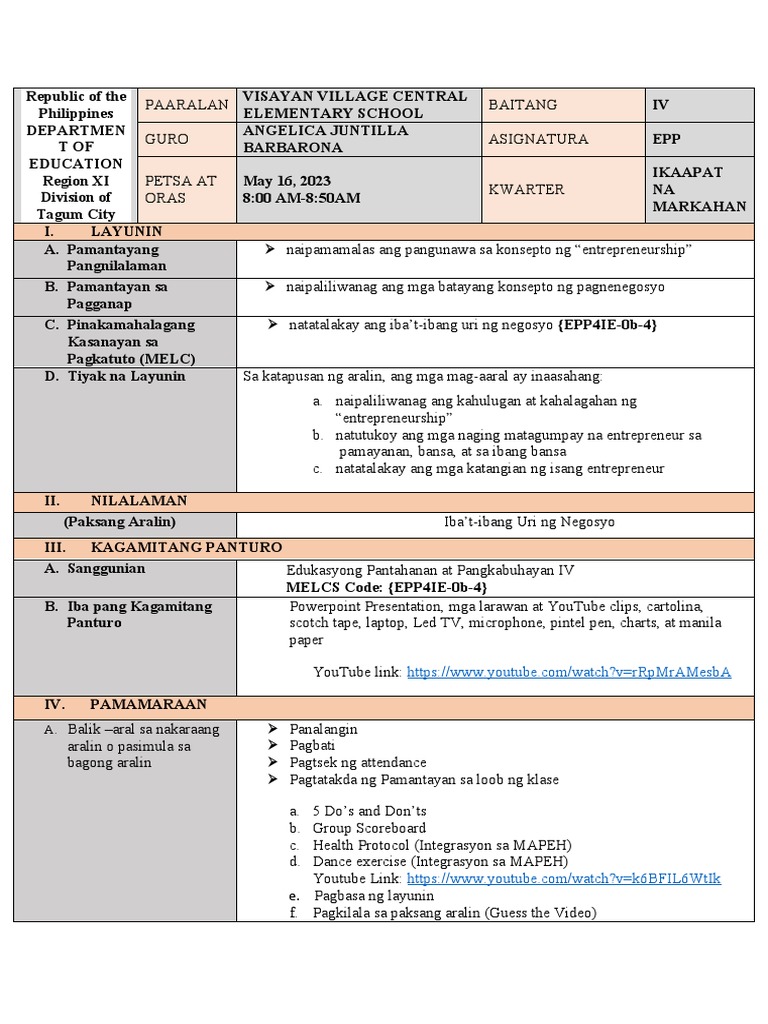 | Republic of the Philippines DEPARTMENT OF EDUCATION Region XI Division of Tagum City | PAARALAN | VISAYAN VILLAGE CENTRAL ELEMENTARY SCHOOL | BAITANG | IV |
|---|---|---|---|---|
| | GURO | ANGELICA JUNTILLA BARBARONA | ASIGNATURA | EPP |
| | PETSA AT ORAS | May 16, 2023 8:00 AM-8:50AM | KWARTER | IKAAPAT NA MARKAHAN |

| I. LAYUNIN | |
|---|---|
| A. Pamantayang Pangnilalaman | ➢ naipamamalas ang pangunawa sa konsepto ng "entrepreneurship" |
| B. Pamantayan sa Pagganap | ➢ naipaliliwanag ang mga batayang konsepto ng pagnenegosyo |
| C. Pinakamahalagang Kasanayan sa Pagkatuto (MELC) | ➢ natatalakay ang iba't-ibang uri ng negosyo {EPP4IE-0b-4} |
| D. Tiyak na Layunin | Sa katapusan ng aralin, ang mga mag-aaral ay inaasahang: a. naipaliliwanag ang kahulugan at kahalagahan ng "entrepreneurship" b. natutukoy ang mga naging matagumpay na entrepreneur sa pamayanan, bansa, at sa ibang bansa c. natatalakay ang mga katangian ng isang entrepreneur |
| II. NILALAMAN | |
| (Paksang Aralin) | Iba't-ibang Uri ng Negosyo |
| III. KAGAMITANG PANTURO | |
| A. Sanggunian | Edukasyong Pantahanan at Pangkabuhayan IV MELCS Code: {EPP4IE-0b-4} |
| B. Iba pang Kagamitang Panturo | Powerpoint Presentation, mga larawan at YouTube clips, cartolina, scotch tape, laptop, Led TV, microphone, pintel pen, charts, at manila paper YouTube link: https://www.youtube.com/watch?v=rRpMrAMesbA |
| IV. PAMAMARAAN | |
| A. Balik –aral sa nakaraang aralin o pasimula sa bagong aralin | ➢ Panalangin ➢ Pagbati ➢ Pagtsek ng attendance ➢ Pagtatakda ng Pamantayan sa loob ng klase a. 5 Do's and Don'ts b. Group Scoreboard c. Health Protocol (Integrasyon sa MAPEH) d. Dance exercise (Integrasyon sa MAPEH) Youtube Link: https://www.youtube.com/watch?v=k6BFIL6WtIk e. Pagbasa ng layunin f. Pagkilala sa paksang aralin (Guess the Video) |